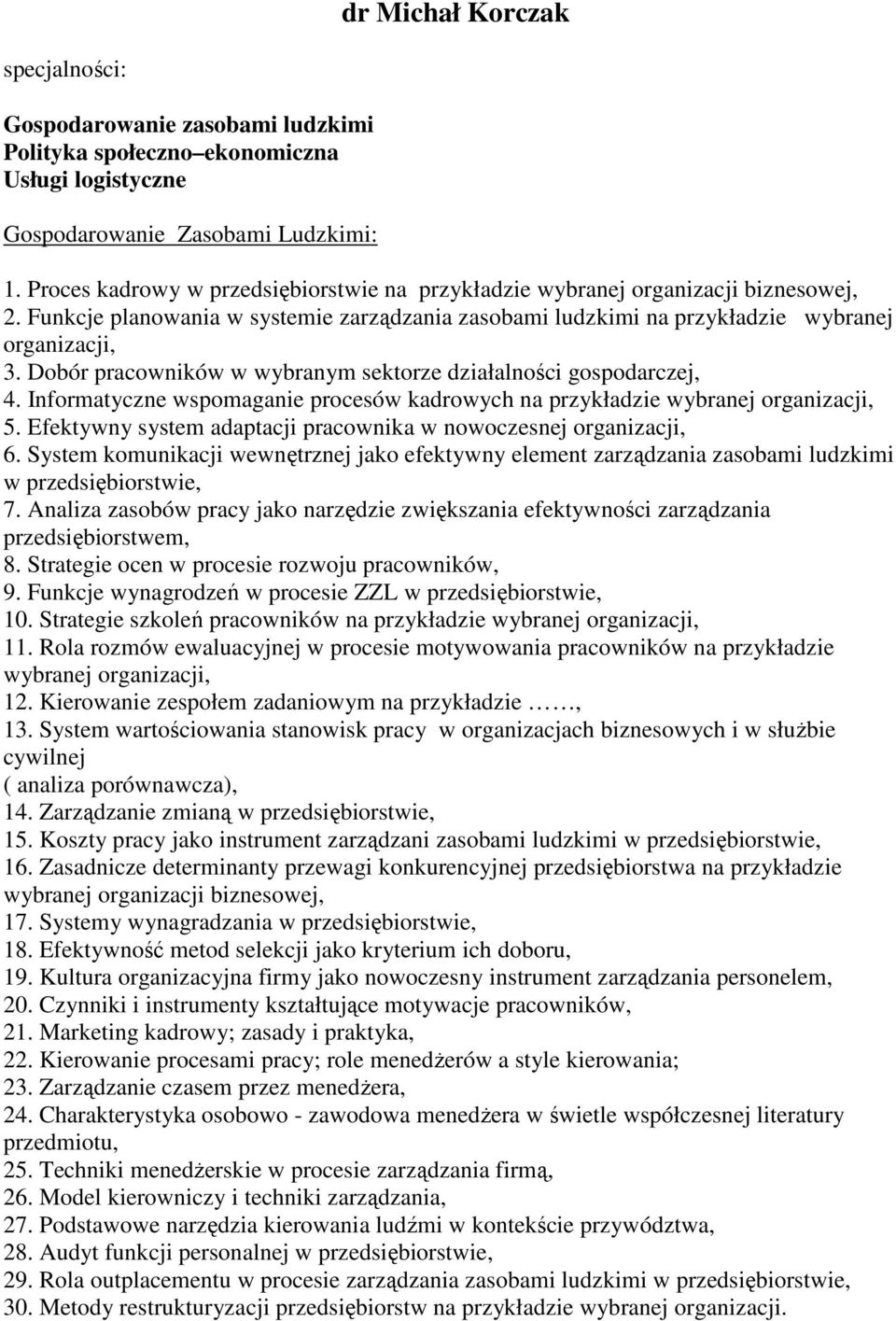 dr Michał Korczak

specjalności:

Gospodarowanie zasobami ludzkimi
Polityka społeczno–ekonomiczna
Usługi logistyczne

Gospodarowanie Zasobami Ludzkimi:

1. Proces kadrowy w przedsiębiorstwie na przykładzie wybranej organizacji biznesowej,
2. Funkcje planowania w systemie zarządzania zasobami ludzkimi na przykładzie wybranej organizacji,
3. Dobór pracowników w wybranym sektorze działalności gospodarczej,
4. Informatyczne wspomaganie procesów kadrowych na przykładzie wybranej organizacji,
5. Efektywny system adaptacji pracownika w nowoczesnej organizacji,
6. System komunikacji wewnętrznej jako efektywny element zarządzania zasobami ludzkimi w przedsiębiorstwie,
7. Analiza zasobów pracy jako narzędzie zwiększania efektywności zarządzania przedsiębiorstwem,
8. Strategie ocen w procesie rozwoju pracowników,
9. Funkcje wynagrodzeń w procesie ZZL w przedsiębiorstwie,
10. Strategie szkoleń pracowników na przykładzie wybranej organizacji,
11. Rola rozmów ewaluacyjnej w procesie motywowania pracowników na przykładzie wybranej organizacji,
12. Kierowanie zespołem zadaniowym na przykładzie ……,
13. System wartościowania stanowisk pracy w organizacjach biznesowych i w służbie cywilnej
( analiza porównawcza),
14. Zarządzanie zmianą w przedsiębiorstwie,
15. Koszty pracy jako instrument zarządzani zasobami ludzkimi w przedsiębiorstwie,
16. Zasadnicze determinanty przewagi konkurencyjnej przedsiębiorstwa na przykładzie wybranej organizacji biznesowej,
17. Systemy wynagradzania w przedsiębiorstwie,
18. Efektywność metod selekcji jako kryterium ich doboru,
19. Kultura organizacyjna firmy jako nowoczesny instrument zarządzania personelem,
20. Czynniki i instrumenty kształtujące motywacje pracowników,
21. Marketing kadrowy; zasady i praktyka,
22. Kierowanie procesami pracy; role menedżerów a style kierowania;
23. Zarządzanie czasem przez menedżera,
24. Charakterystyka osobowo - zawodowa menedżera w świetle współczesnej literatury przedmiotu,
25. Techniki menedżerskie w procesie zarządzania firmą,
26. Model kierowniczy i techniki zarządzania,
27. Podstawowe narzędzia kierowania ludźmi w kontekście przywództwa,
28. Audyt funkcji personalnej w przedsiębiorstwie,
29. Rola outplacementu w procesie zarządzania zasobami ludzkimi w przedsiębiorstwie,
30. Metody restrukturyzacji przedsiębiorstw na przykładzie wybranej organizacji.